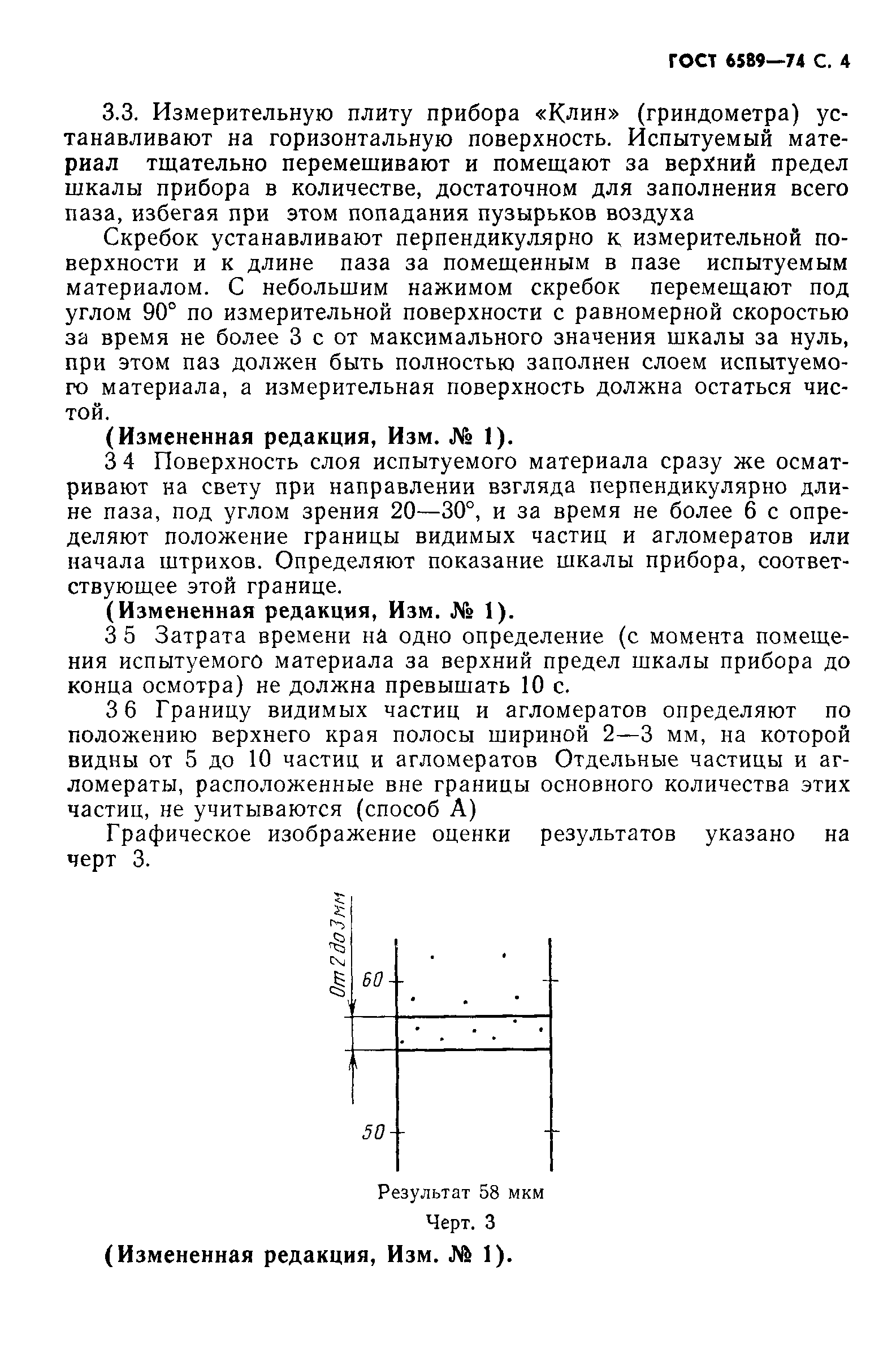 ГОСТ 6589—74 С. 4

3.3. Измерительную плиту прибора «Клин» (гриндометра) устанавливают на горизонтальную поверхность. Испытуемый материал тщательно перемешивают и помещают за верхний предел шкалы прибора в количестве, достаточном для заполнения всего паза, избегая при этом попадания пузырьков воздуха

Скребок устанавливают перпендикулярно к измерительной поверхности и к длине паза за помещенным в пазе испытуемым материалом. С небольшим нажимом скребок перемещают под углом 90° по измерительной поверхности с равномерной скоростью за время не более 3 с от максимального значения шкалы за нуль, при этом паз должен быть полностью заполнен слоем испытуемого материала, а измерительная поверхность должна остаться чистой.

(Измененная редакция, Изм. № 1).

3 4 Поверхность слоя испытуемого материала сразу же осматривают на свету при направлении взгляда перпендикулярно длине паза, под углом зрения 20—30°, и за время не более 6 с определяют положение границы видимых частиц и агломератов или начала штрихов. Определяют показание шкалы прибора, соответствующее этой границе.

(Измененная редакция, Изм. № 1).

3 5 Затрата времени на одно определение (с момента помещения испытуемого материала за верхний предел шкалы прибора до конца осмотра) не должна превышать 10 с.

3 6 Границу видимых частиц и агломератов определяют по положению верхнего края полосы шириной 2—3 мм, на которой видны от 5 до 10 частиц и агломератов Отдельные частицы и агломераты, расположенные вне границы основного количества этих частиц, не учитываются (способ А)

Графическое изображение оценки результатов указано на черт 3.

От 2 до 3 мм

60

50

Результат 58 мкм

Черт. 3

(Измененная редакция, Изм. № 1).